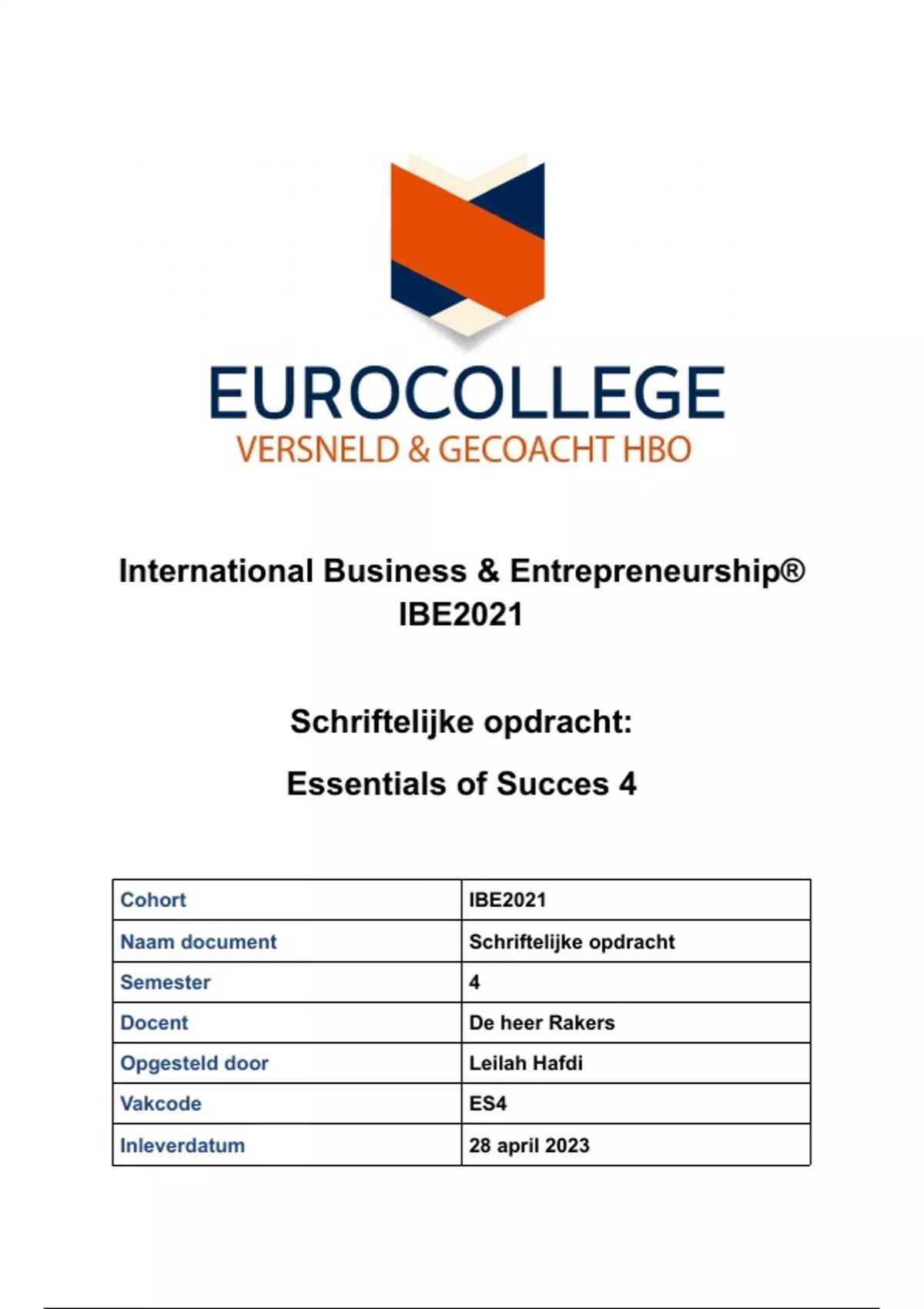 EUROCOLLEGE
VERSNELD & GECOACHT HBO

International Business & Entrepreneurship®
IBE2021

Schriftelijke opdracht:

Essentials of Succes 4

| Cohort | IBE2021 |
|---|---|
| Naam document | Schriftelijke opdracht |
| Semester | 4 |
| Docent | De heer Rakers |
| Opgesteld door | Leilah Hafdi |
| Vakcode | ES4 |
| Inleverdatum | 28 april 2023 |